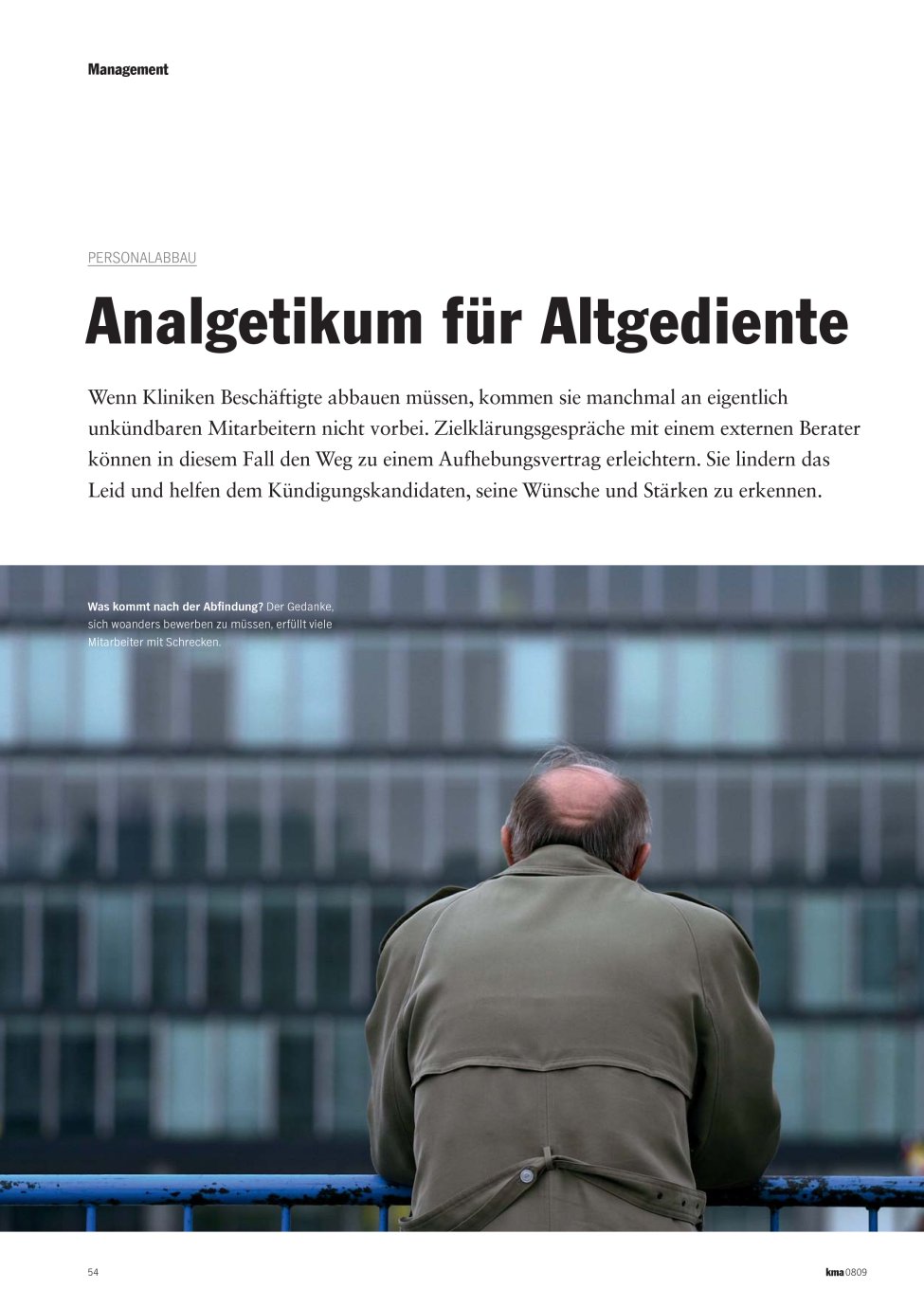 Management

PERSONALABBAU

Analgetikum für Altgediente

Wenn Kliniken Beschäftigte abbauen müssen, kommen sie manchmal an eigentlich unkündbaren Mitarbeitern nicht vorbei. Zielklärungsgespräche mit einem externen Berater können in diesem Fall den Weg zu einem Aufhebungsvertrag erleichtern. Sie lindern das Leid und helfen dem Kündigungskandidaten, seine Wünsche und Stärken zu erkennen.

Was kommt nach der Abfindung? Der Gedanke, sich woanders bewerben zu müssen, erfüllt viele Mitarbeiter mit Schrecken.

54

kma 0809